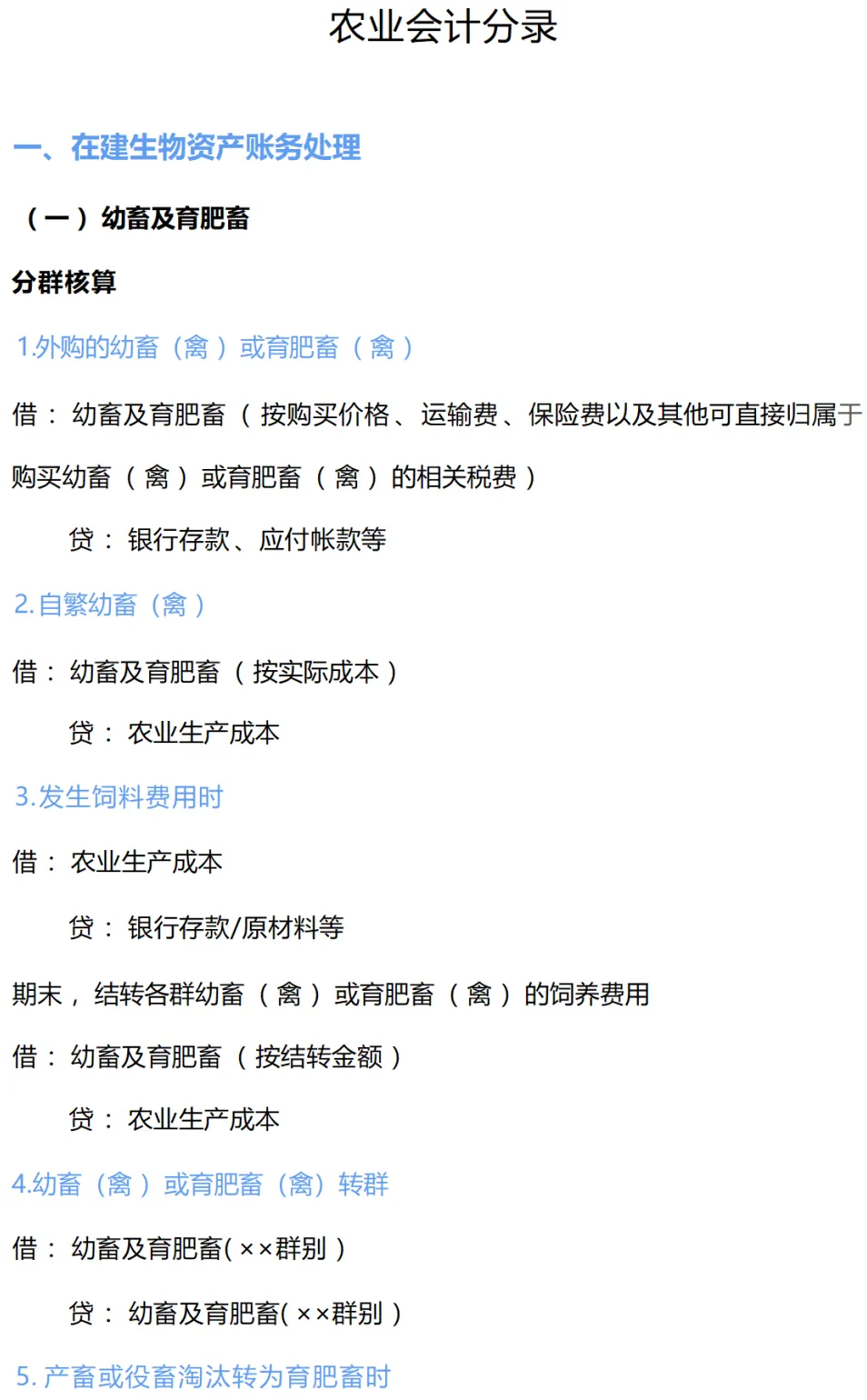 农业会计分录

一、在建生物资产账务处理

（一）幼畜及育肥畜

分群核算

1.外购的幼畜（禽）或育肥畜（禽）

借：幼畜及育肥畜（按购买价格、运输费、保险费以及其他可直接归属于购买幼畜（禽）或育肥畜（禽）的相关税费）

贷：银行存款、应付帐款等

2.自繁幼畜（禽）

借：幼畜及育肥畜（按实际成本）

贷：农业生产成本

3.发生饲料费用时

借：农业生产成本

贷：银行存款/原材料等

期末，结转各群幼畜（禽）或育肥畜（禽）的饲养费用

借：幼畜及育肥畜（按结转金额）

贷：农业生产成本

4.幼畜（禽）或育肥畜（禽）转群

借：幼畜及育肥畜(××群别）

贷：幼畜及育肥畜(××群别）

5. 产畜或役畜淘汰转为育肥畜时